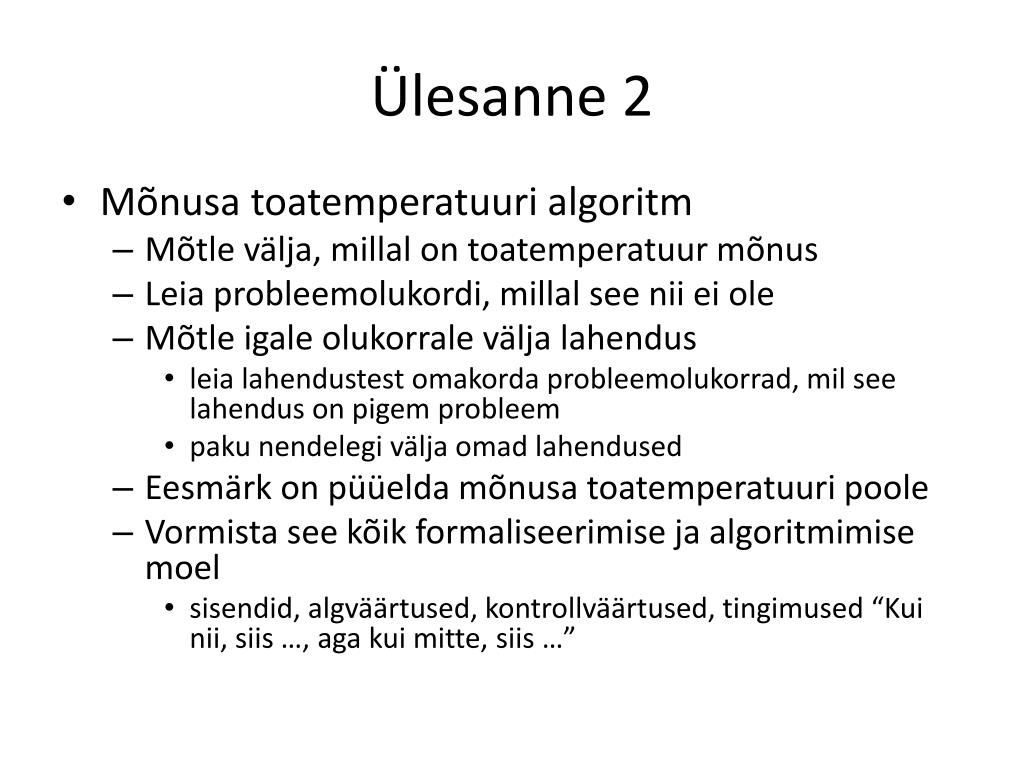 Ülesanne 2

• Mõnusa toatemperatuuri algoritm
– Mõtle välja, millal on toatemperatuur mõnus
– Leia probleemolukordi, millal see nii ei ole
– Mõtle igale olukorrale välja lahendus
• leia lahendustest omakorda probleemolukorrad, mil see lahendus on pigem probleem
• paku nendelegi välja omad lahendused
– Eesmärk on püüelda mõnusa toatemperatuuri poole
– Vormista see kõik formaliseerimise ja algoritmimise moel
• sisendid, algväärtused, kontrollväärtused, tingimused “Kui nii, siis …, aga kui mitte, siis …”